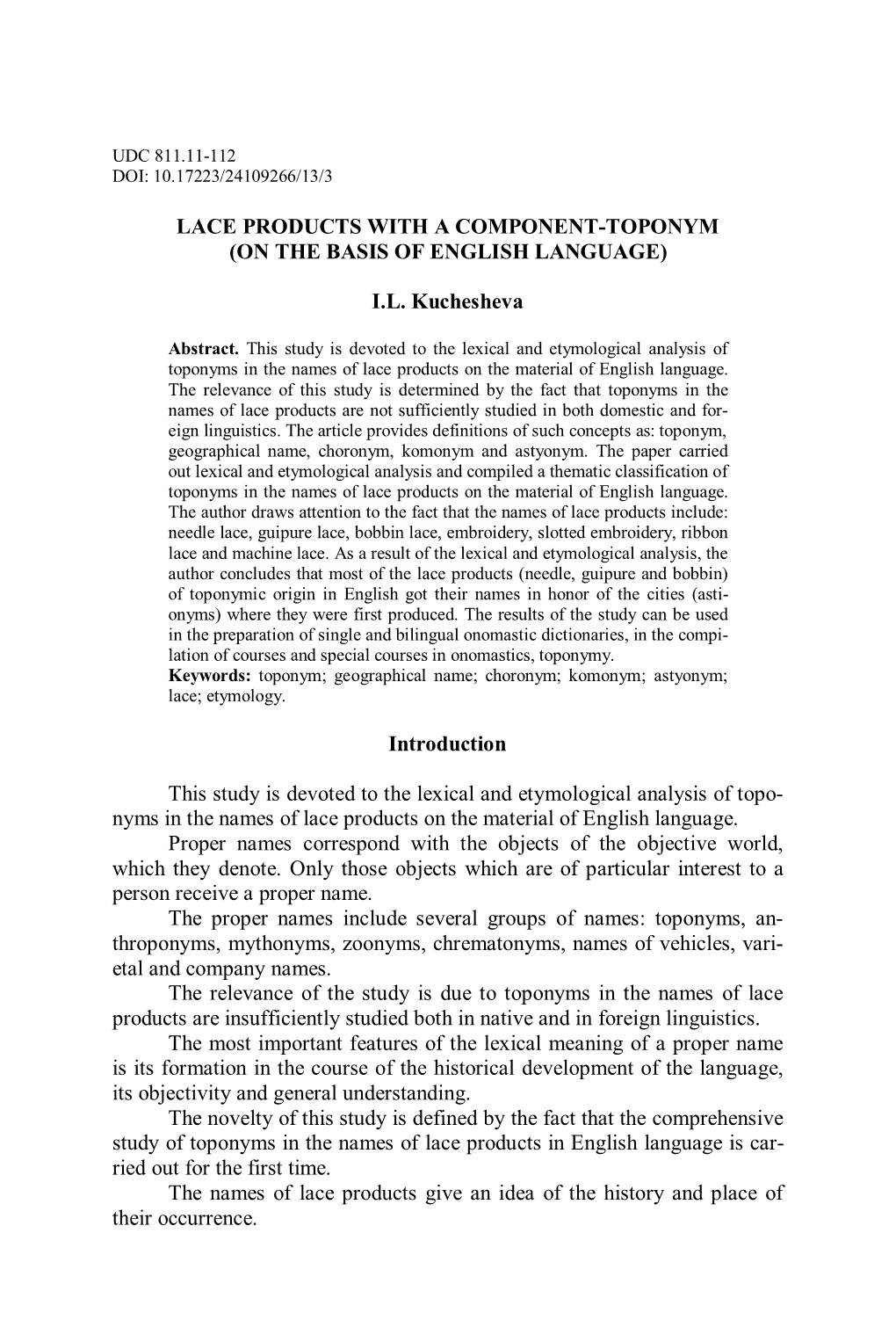 UDC 811.11-112
DOI: 10.17223/24109266/13/3

LACE PRODUCTS WITH A COMPONENT-TOPONYM
(ON THE BASIS OF ENGLISH LANGUAGE)

I.L. Kuchesheva

Abstract. This study is devoted to the lexical and etymological analysis of toponyms in the names of lace products on the material of English language. The relevance of this study is determined by the fact that toponyms in the names of lace products are not sufficiently studied in both domestic and foreign linguistics. The article provides definitions of such concepts as: toponym, geographical name, choronym, komonym and astyonym. The paper carried out lexical and etymological analysis and compiled a thematic classification of toponyms in the names of lace products on the material of English language. The author draws attention to the fact that the names of lace products include: needle lace, guipure lace, bobbin lace, embroidery, slotted embroidery, ribbon lace and machine lace. As a result of the lexical and etymological analysis, the author concludes that most of the lace products (needle, guipure and bobbin) of toponymic origin in English got their names in honor of the cities (astionyms) where they were first produced. The results of the study can be used in the preparation of single and bilingual onomastic dictionaries, in the compilation of courses and special courses in onomastics, toponymy.
Keywords: toponym; geographical name; choronym; komonym; astyonym; lace; etymology.

Introduction

This study is devoted to the lexical and etymological analysis of toponyms in the names of lace products on the material of English language.

Proper names correspond with the objects of the objective world, which they denote. Only those objects which are of particular interest to a person receive a proper name.

The proper names include several groups of names: toponyms, anthroponyms, mythonyms, zoonyms, chrematonyms, names of vehicles, varietal and company names.

The relevance of the study is due to toponyms in the names of lace products are insufficiently studied both in native and in foreign linguistics.

The most important features of the lexical meaning of a proper name is its formation in the course of the historical development of the language, its objectivity and general understanding.

The novelty of this study is defined by the fact that the comprehensive study of toponyms in the names of lace products in English language is carried out for the first time.

The names of lace products give an idea of the history and place of their occurrence.